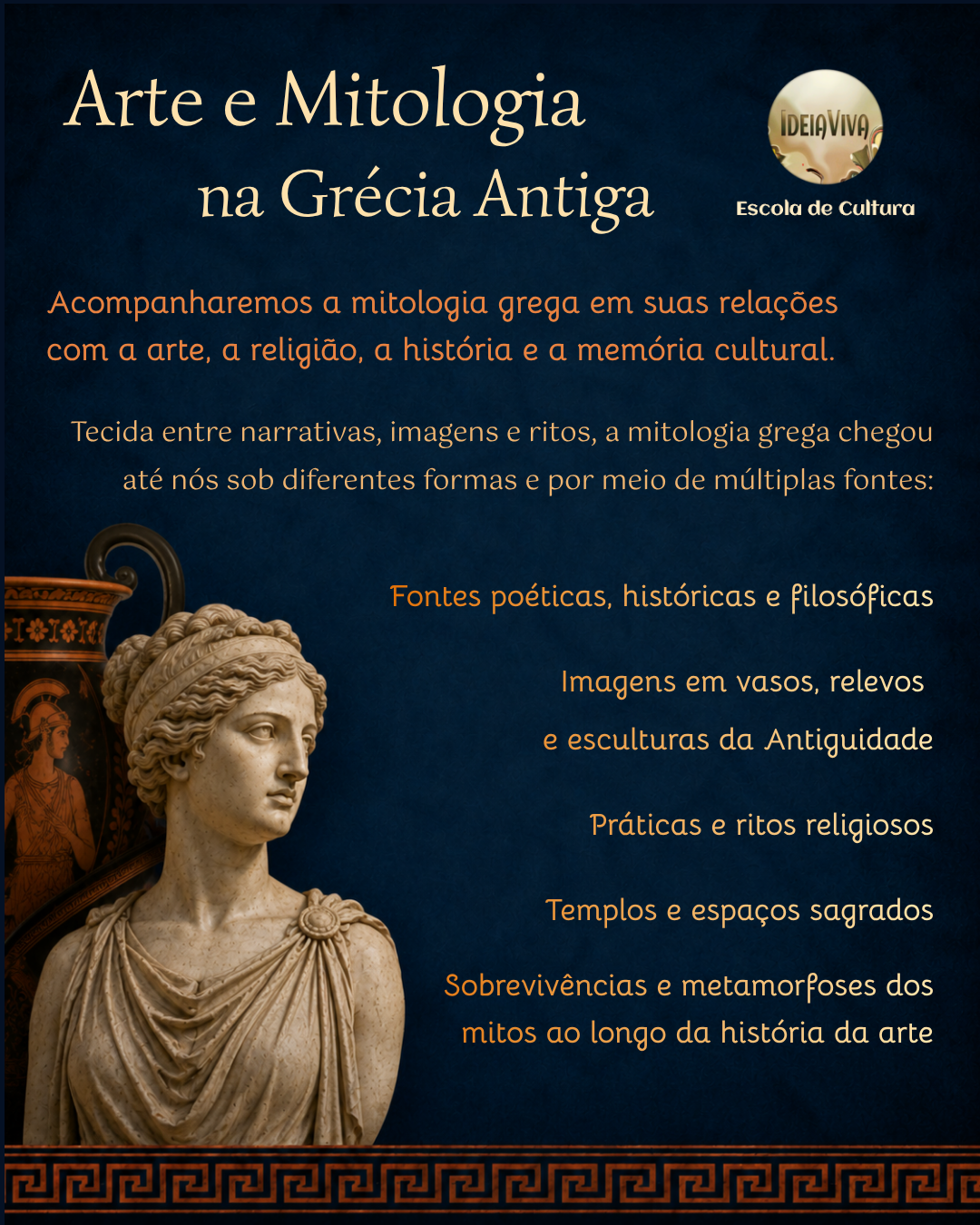 Arte e Mitologia na Grécia Antiga

IDEIAVIVA

Escola de Cultura

Acompanharemos a mitologia grega em suas relações com a arte, a religião, a história e a memória cultural.

Tecida entre narrativas, imagens e ritos, a mitologia grega chegou até nós sob diferentes formas e por meio de múltiplas fontes:

Fontes poéticas, históricas e filosóficas

Imagens em vasos, relevos e esculturas da Antiguidade

Práticas e ritos religiosos

Templos e espaços sagrados

Sobrevivências e metamorfoses dos mitos ao longo da história da arte